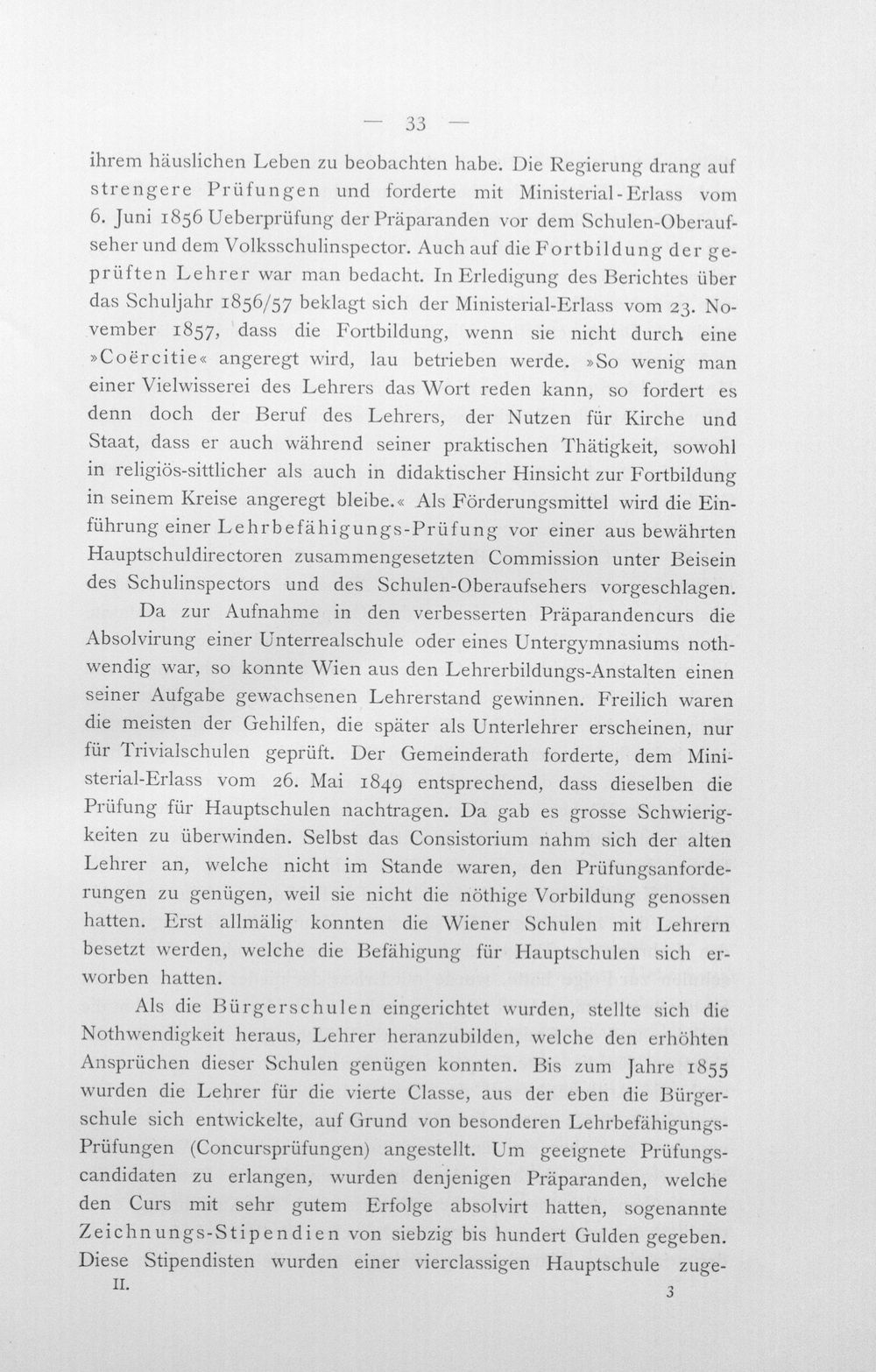 — 33 —

ihrem häuslichen Leben zu beobachten habe. Die Regierung drang auf strengere Prüfungen und forderte mit Ministerial-Erlass vom 6. Juni 1856 Ueberprüfung der Präparanden vor dem Schulen-Oberaufseher und dem Volksschulinspector. Auch auf die Fortbildung der geprüften Lehrer war man bedacht. In Erledigung des Berichtes über das Schuljahr 1856/57 beklagt sich der Ministerial-Erlass vom 23. November 1857, dass die Fortbildung, wenn sie nicht durch eine »Coërcitie« angeregt wird, lau betrieben werde. »So wenig man einer Vielwisserei des Lehrers das Wort reden kann, so fordert es denn doch der Beruf des Lehrers, der Nutzen für Kirche und Staat, dass er auch während seiner praktischen Thätigkeit, sowohl in religiös-sittlicher als auch in didaktischer Hinsicht zur Fortbildung in seinem Kreise angeregt bleibe.« Als Förderungsmittel wird die Einführung einer Lehrbefähigungs-Prüfung vor einer aus bewährten Hauptschuldirectoren zusammengesetzten Commission unter Beisein des Schulinspectors und des Schulen-Oberaufsehers vorgeschlagen.

Da zur Aufnahme in den verbesserten Präparandencurs die Absolvirung einer Unterrealschule oder eines Untergymnasiums nothwendig war, so konnte Wien aus den Lehrerbildungs-Anstalten einen seiner Aufgabe gewachsenen Lehrerstand gewinnen. Freilich waren die meisten der Gehilfen, die später als Unterlehrer erscheinen, nur für Trivialschulen geprüft. Der Gemeinderath forderte, dem Ministerial-Erlass vom 26. Mai 1849 entsprechend, dass dieselben die Prüfung für Hauptschulen nachtragen. Da gab es grosse Schwierigkeiten zu überwinden. Selbst das Consistorium nahm sich der alten Lehrer an, welche nicht im Stande waren, den Prüfungsanforderungen zu genügen, weil sie nicht die nöthige Vorbildung genossen hatten. Erst allmälig konnten die Wiener Schulen mit Lehrern besetzt werden, welche die Befähigung für Hauptschulen sich erworben hatten.

Als die Bürgerschulen eingerichtet wurden, stellte sich die Nothwendigkeit heraus, Lehrer heranzubilden, welche den erhöhten Ansprüchen dieser Schulen genügen konnten. Bis zum Jahre 1855 wurden die Lehrer für die vierte Classe, aus der eben die Bürgerschule sich entwickelte, auf Grund von besonderen Lehrbefähigungs-Prüfungen (Concursprüfungen) angestellt. Um geeignete Prüfungscandidaten zu erlangen, wurden denjenigen Präparanden, welche den Curs mit sehr gutem Erfolge absolvirt hatten, sogenannte Zeichnungs-Stipendien von siebzig bis hundert Gulden gegeben. Diese Stipendisten wurden einer vierclassigen Hauptschule zuge-

II. 3